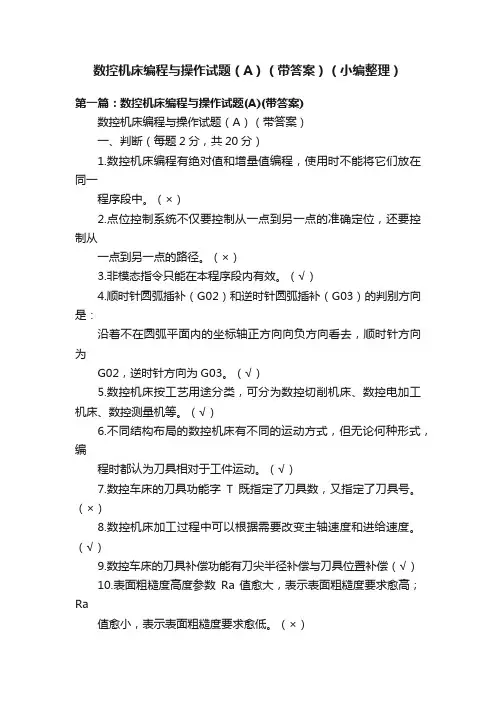 数控机床编程与操作试题（A）（带答案）（小编整理）

第一篇：数控机床编程与操作试题(A)(带答案)

数控机床编程与操作试题（A）（带答案）

一、判断（每题 2 分，共 20 分）

1.数控机床编程有绝对值和增量值编程，使用时不能将它们放在同一

程序段中。（×）

2.点位控制系统不仅要控制从一点到另一点的准确定位，还要控制从

一点到另一点的路径。（×）

3.非模态指令只能在本程序段内有效。（√）

4.顺时针圆弧插补（G02）和逆时针圆弧插补（G03）的判别方向是：

沿着不在圆弧平面内的坐标轴正方向向负方向看去，顺时针方向为

G02，逆时针方向为 G03。（√）

5.数控机床按工艺用途分类，可分为数控切削机床、数控电加工机床、数控测量机等。（√）

6.不同结构布局的数控机床有不同的运动方式，但无论何种形式，编

程时都认为刀具相对于工件运动。（√）

7.数控车床的刀具功能字 T 既指定了刀具数，又指定了刀具号。（×）

8.数控机床加工过程中可以根据需要改变主轴速度和进给速度。（√）

9.数控车床的刀具补偿功能有刀尖半径补偿与刀具位置补偿（√）

10.表面粗糙度高度参数 Ra 值愈大，表示表面粗糙度要求愈高；Ra

值愈小，表示表面粗糙度要求愈低。（×）